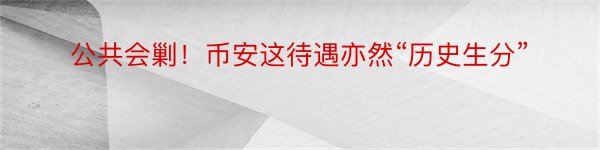 公共会剿！币安这待遇亦然“历史生分”